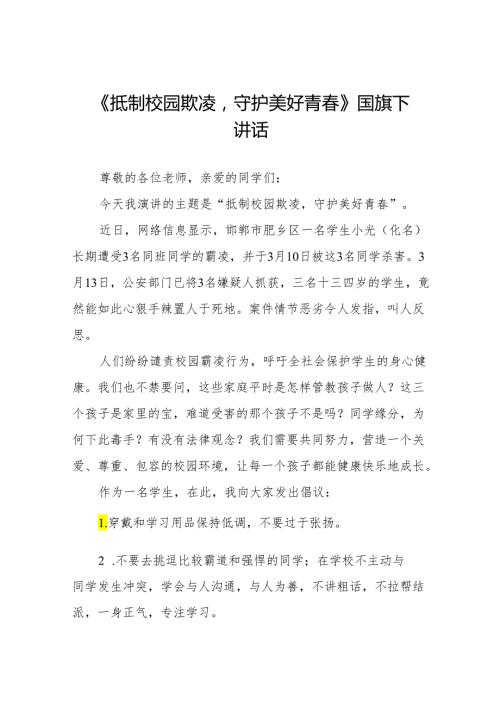 《抵制校园欺凌，守护美好青春》国旗下讲话

尊敬的各位老师，亲爱的同学们：

今天我演讲的主题是“抵制校园欺凌，守护美好青春”。

近日，网络信息显示，邯郸市肥乡区一名学生小光（化名）长期遭受3名同班同学的霸凌，并于3月10日被这3名同学杀害。3月13日，公安部门已将3名嫌疑人抓获，三名十三四岁的学生，竟然能如此心狠手辣置人于死地。案件情节恶劣令人发指，叫人反思。

人们纷纷谴责校园霸凌行为，呼吁全社会保护学生的身心健康。我们也不禁要问，这些家庭平时是怎样管教孩子做人？这三个孩子是家里的宝，难道受害的那个孩子不是吗？同学缘分，为何下此毒手？有没有法律观念？我们需要共同努力，营造一个关爱、尊重、包容的校园环境，让每一个孩子都能健康快乐地成长。

作为一名学生，在此，我向大家发出倡议：

1.穿戴和学习用品保持低调，不要过于张扬。

2 .不要去挑逗比较霸道和强悍的同学；在学校不主动与同学发生冲突，学会与人沟通，与人为善，不讲粗话，不拉帮结派，一身正气，专注学习。